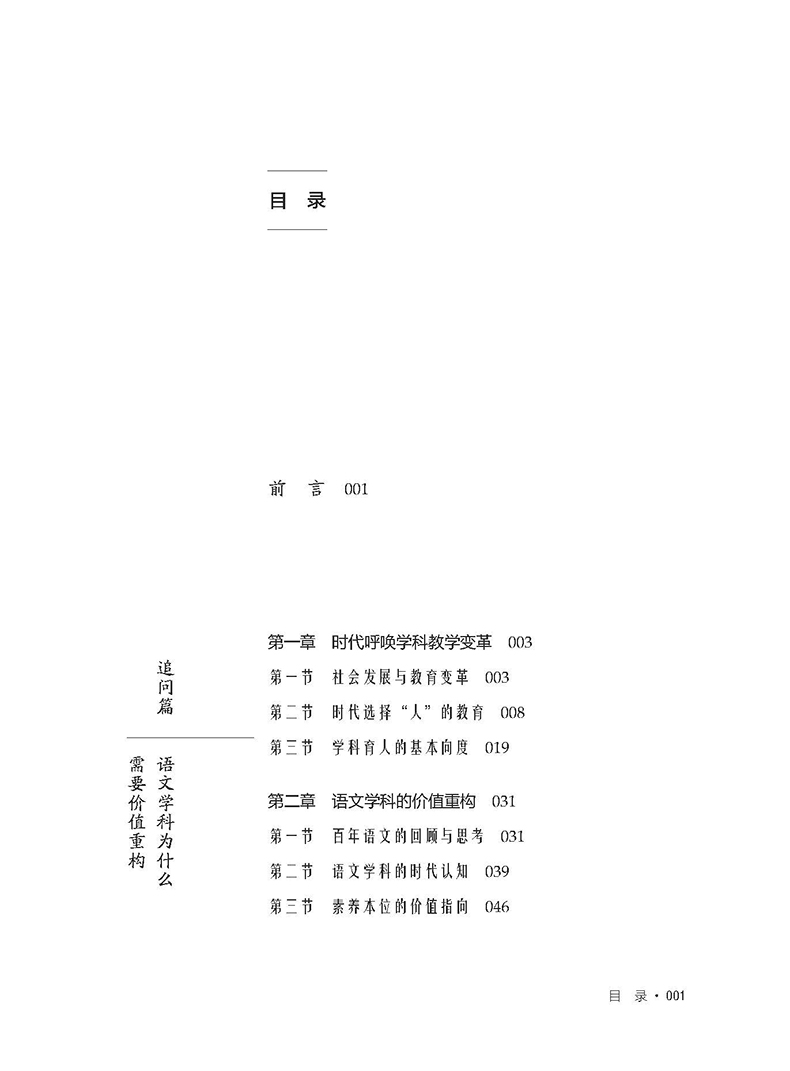 目 录

前 言 001

追问篇

语文学科为什么需要价值重构

第一章 时代呼唤学科教学变革 003

第一节 社会发展与教育变革 003

第二节 时代选择“人”的教育 008

第三节 学科育人的基本向度 019

第二章 语文学科的价值重构 031

第一节 百年语文的回顾与思考 031

第二节 语文学科的时代认知 039

第三节 素养本位的价值指向 046

目 录 · 001